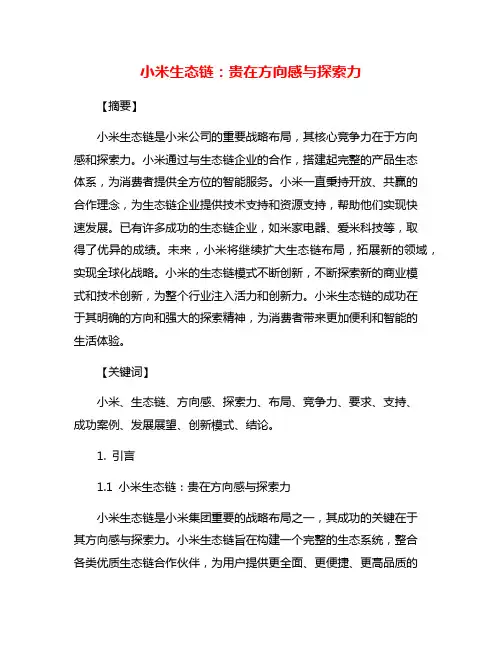 小米生态链：贵在方向感与探索力

【摘要】

小米生态链是小米公司的重要战略布局，其核心竞争力在于方向感和探索力。小米通过与生态链企业的合作，搭建起完整的产品生态体系，为消费者提供全方位的智能服务。小米一直秉持开放、共赢的合作理念，为生态链企业提供技术支持和资源支持，帮助他们实现快速发展。已有许多成功的生态链企业，如米家电器、爱米科技等，取得了优异的成绩。未来，小米将继续扩大生态链布局，拓展新的领域，实现全球化战略。小米的生态链模式不断创新，不断探索新的商业模式和技术创新，为整个行业注入活力和创新力。小米生态链的成功在于其明确的方向和强大的探索精神，为消费者带来更加便利和智能的生活体验。

【关键词】

小米、生态链、方向感、探索力、布局、竞争力、要求、支持、成功案例、发展展望、创新模式、结论。

1. 引言

1.1 小米生态链：贵在方向感与探索力

小米生态链是小米集团重要的战略布局之一，其成功的关键在于其方向感与探索力。小米生态链旨在构建一个完整的生态系统，整合各类优质生态链合作伙伴，为用户提供更全面、更便捷、更高品质的